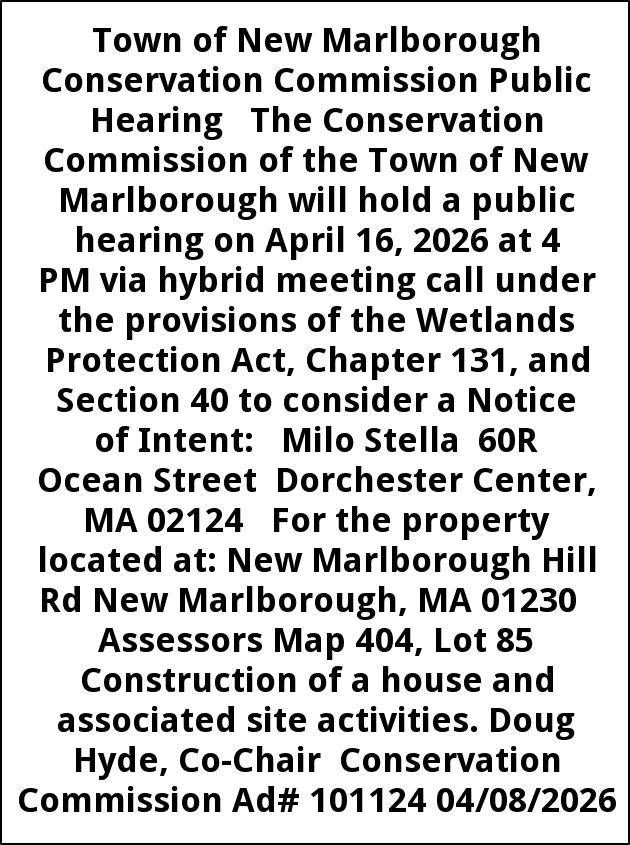 Town of New Marlborough Conservation Commission Public Hearing The Conservation Commission of the Town of New Marlborough will hold a public hearing on April 16, 2026 at 4 PM via hybrid meeting call under the provisions of the Wetlands Protection Act, Chapter 131, and Section 40 to consider a Notice of Intent: Milo Stella 60R Ocean Street Dorchester Center, MA 02124 For the property located at: New Marlborough Hill Rd New Marlborough, MA 01230 Assessors Map 404, Lot 85 Construction of a house and associated site activities. Doug Hyde, Co-Chair Conservation Commission Ad# 101124 04/08/2026